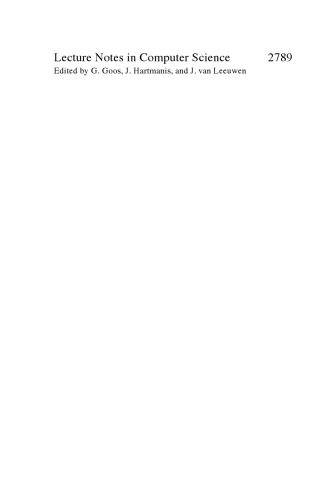 Lecture Notes in Computer Science 2789
Edited by G. Goos, J. Hartmanis, and J. van Leeuwen